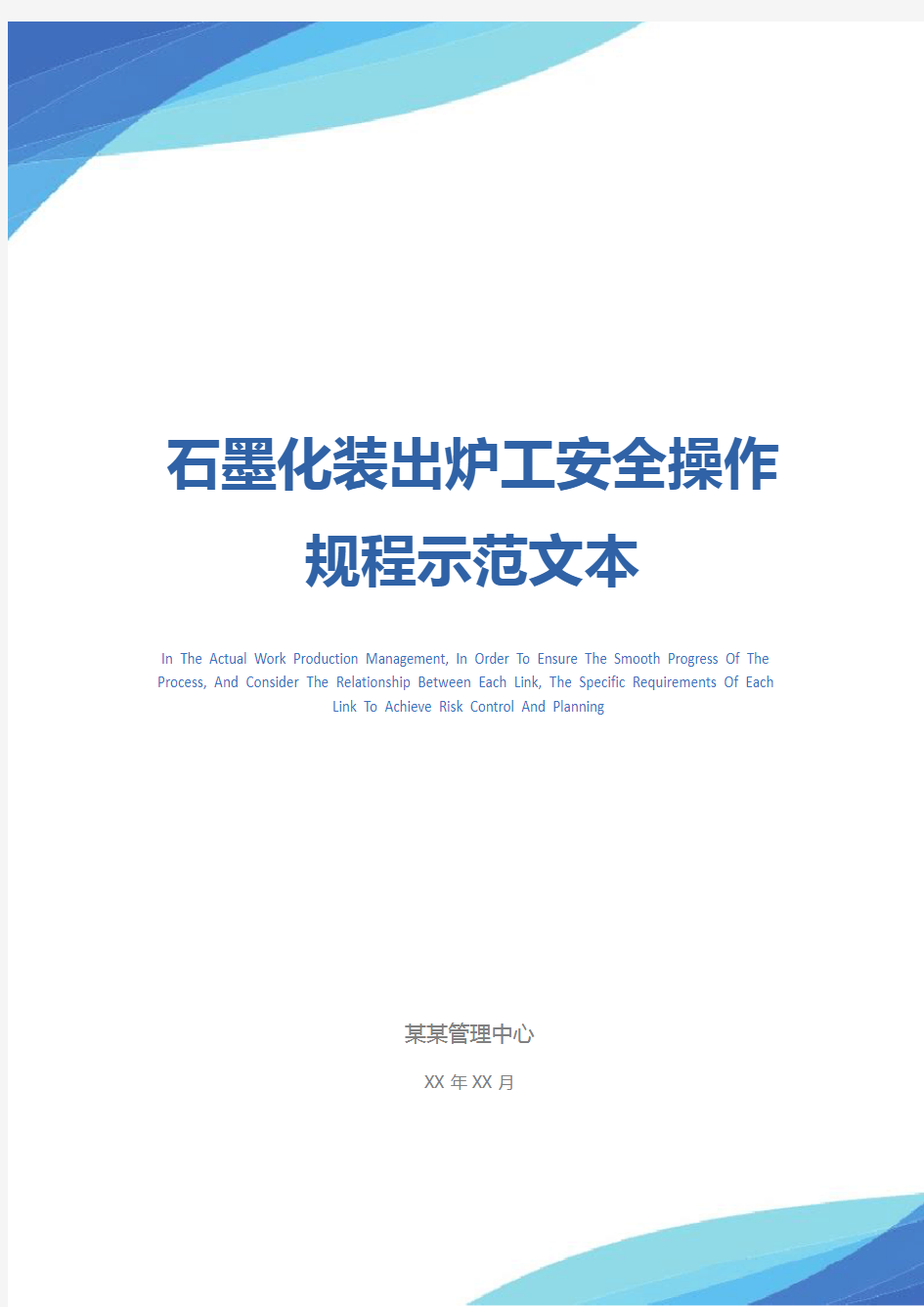 石墨化装出炉工安全操作规程示范文本

In The Actual Work Production Management, In Order To Ensure The Smooth Progress Of The Process, And Consider The Relationship Between Each Link, The Specific Requirements Of Each Link To Achieve Risk Control And Planning

某某管理中心

XX 年 XX 月